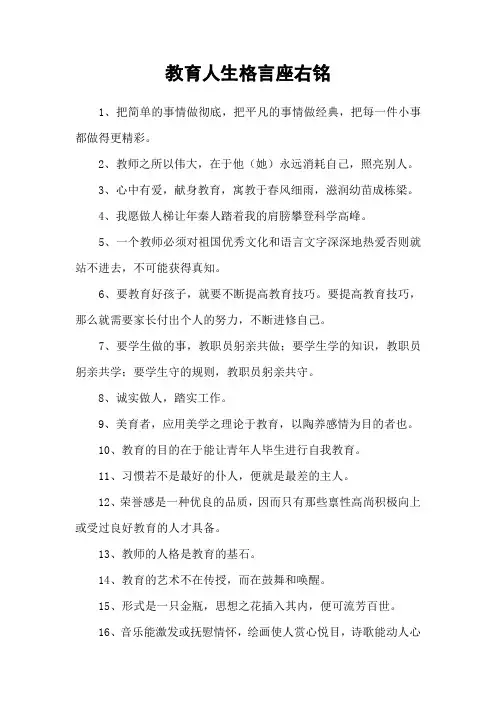 教育人生格言座右铭

1、把简单的事情做彻底，把平凡的事情做经典，把每一件小事都做得更精彩。

2、教师之所以伟大，在于他（她）永远消耗自己，照亮别人。

3、心中有爱，献身教育，寓教于春风细雨，滋润幼苗成栋梁。

4、我愿做人梯让年秦人踏着我的肩膀攀登科学高峰。

5、一个教师必须对祖国优秀文化和语言文字深深地热爱否则就站不进去，不可能获得真知。

6、要教育好孩子，就要不断提高教育技巧。要提高教育技巧，那么就需要家长付出个人的努力，不断进修自己。

7、要学生做的事，教职员躬亲共做；要学生学的知识，教职员躬亲共学；要学生守的规则，教职员躬亲共守。

8、诚实做人，踏实工作。

9、美育者，应用美学之理论于教育，以陶养感情为目的者也。

10、教育的目的在于能让青年人毕生进行自我教育。

11、习惯若不是最好的仆人，便就是最差的主人。

12、荣誉感是一种优良的品质，因而只有那些禀性高尚积极向上或受过良好教育的人才具备。

13、教师的人格是教育的基石。

14、教育的艺术不在传授，而在鼓舞和唤醒。

15、形式是一只金瓶，思想之花插入其内，便可流芳百世。

16、音乐能激发或抚慰情怀，绘画使人赏心悦目，诗歌能动人心